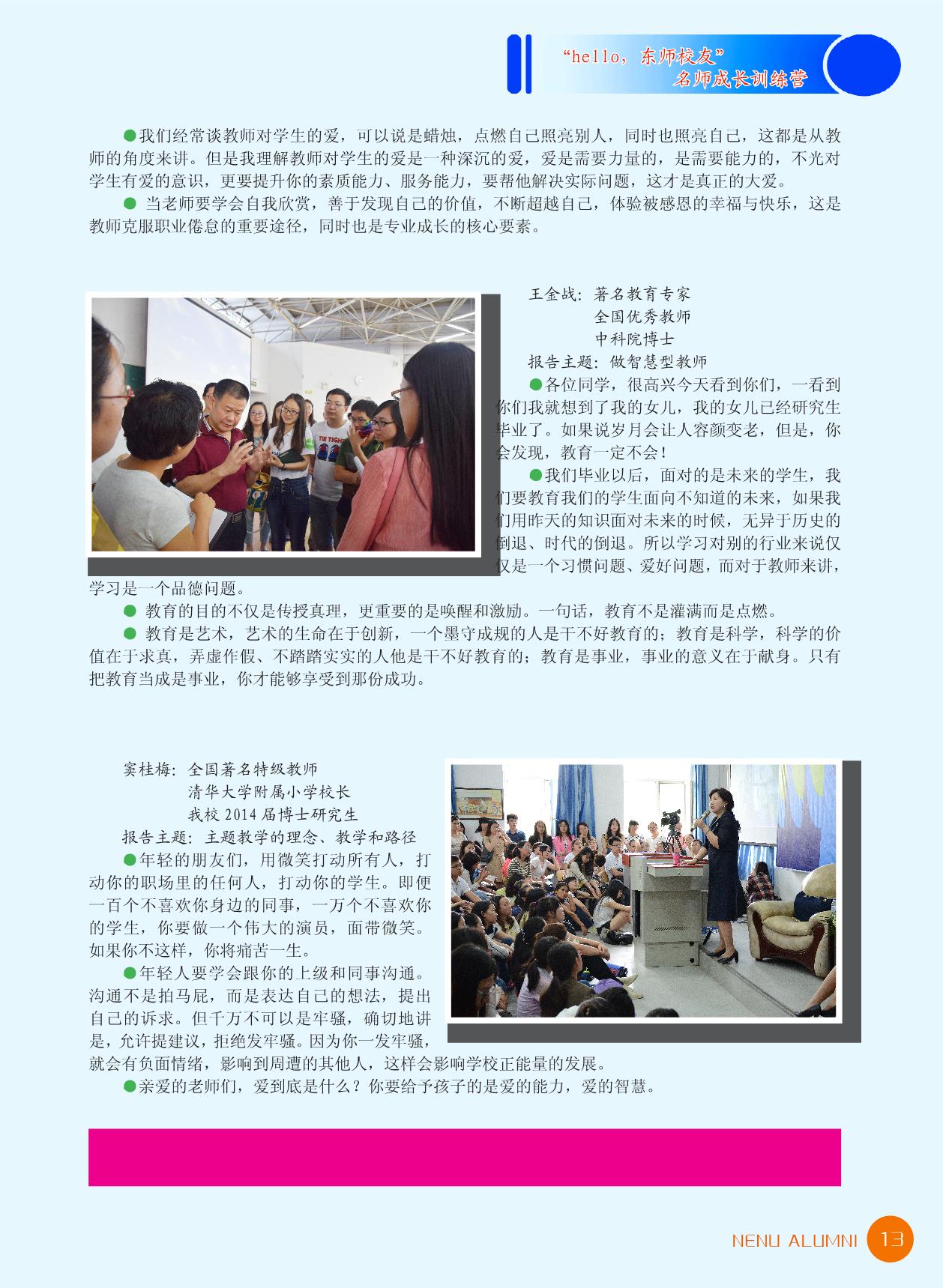 “hello，东师校友”
名师成长训练营

●我们经常谈教师对学生的爱，可以说是蜡烛，点燃自己照亮别人，同时也照亮自己，这都是从教师的角度来讲。但是我理解教师对学生的爱是一种深沉的爱，爱是需要力量的，是需要能力的，不光对学生有爱的意识，更要提升你的素质能力、服务能力，要帮他解决实际问题，这才是真正的大爱。

● 当老师要学会自我欣赏，善于发现自己的价值，不断超越自己，体验被感恩的幸福与快乐，这是教师克服职业倦怠的重要途径，同时也是专业成长的核心要素。

王金战：著名教育专家
全国优秀教师
中科院博士
报告主题：做智慧型教师

●各位同学，很高兴今天看到你们，一看到你们我就想到了我的女儿，我的女儿已经研究生毕业了。如果说岁月会让人容颜变老，但是，你会发现，教育一定不会！

●我们毕业以后，面对的是未来的学生，我们要教育我们的学生面向不知道的未来，如果我们用昨天的知识面对未来的时候，无异于历史的倒退、时代的倒退。所以学习对别的行业来说仅仅是一个习惯问题、爱好问题，而对于教师来讲，学习是一个品德问题。

● 教育的目的不仅是传授真理，更重要的是唤醒和激励。一句话，教育不是灌满而是点燃。

● 教育是艺术，艺术的生命在于创新，一个墨守成规的人是干不好教育的；教育是科学，科学的价值在于求真，弄虚作假、不踏踏实实的人他是干不好教育的；教育是事业，事业的意义在于献身。只有把教育当成是事业，你才能够享受到那份成功。

窦桂梅：全国著名特级教师
清华大学附属小学校长
我校 2014 届博士研究生
报告主题：主题教学的理念、教学和路径

●年轻的朋友们，用微笑打动所有人，打动你的职场里的任何人，打动你的学生。即便一百个不喜欢你身边的同事，一万个不喜欢你的学生，你要做一个伟大的演员，面带微笑。如果你不这样，你将痛苦一生。

●年轻人要学会跟你的上级和同事沟通。沟通不是拍马屁，而是表达自己的想法，提出自己的诉求。但千万不可以是牢骚，确切地讲是，允许提建议，拒绝发牢骚。因为你一发牢骚，就会有负面情绪，影响到周遭的其他人，这样会影响学校正能量的发展。

●亲爱的老师们，爱到底是什么？你要给予孩子的是爱的能力，爱的智慧。

NENU ALUMNI 13